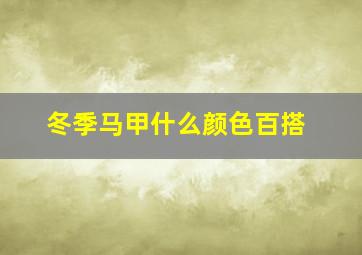 冬季马甲什么颜色百搭